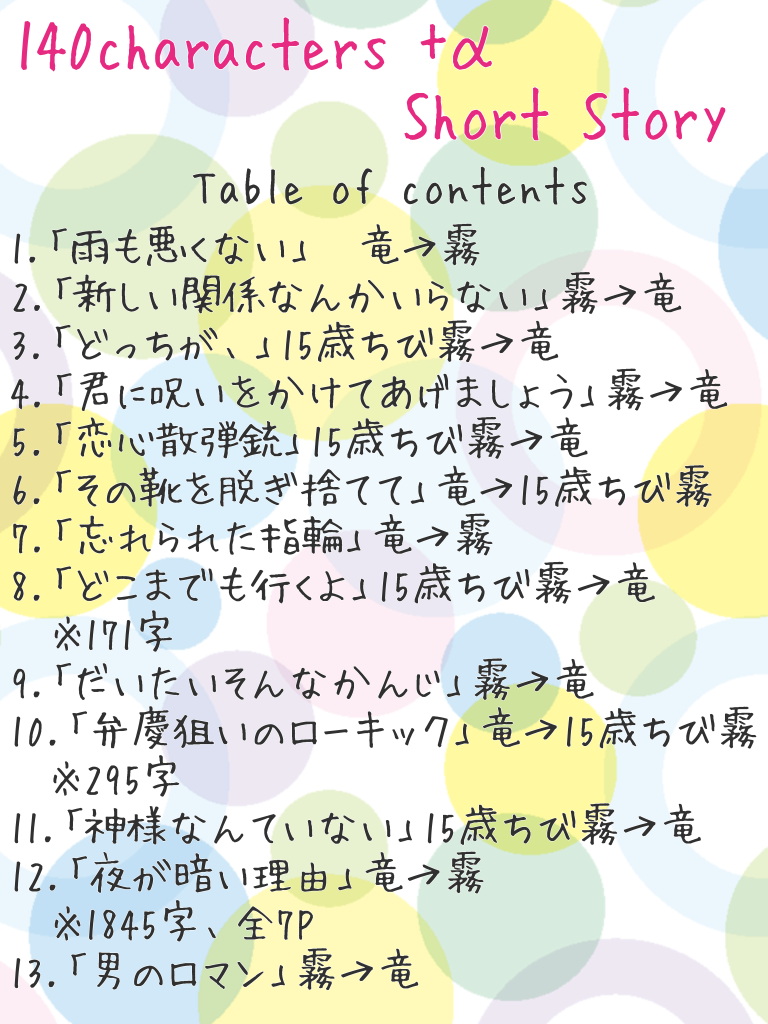 140characters +α
Short Story

Table of contents

1.「雨も悪くない」 竜→霧
2.「新しい関係なんかいらない」霧→竜
3.「どっちが、」15歳ちび霧→竜
4.「君に呪いをかけてあげましょう」霧→竜
5.「恋心散弾銃」15歳ちび霧→竜
6.「その靴を脱ぎ捨てて」竜→15歳ちび霧
7.「忘れられた指輪」竜→霧
8.「どこまでも行くよ」15歳ちび霧→竜
※171字
9.「だいたいそんなかんじ」霧→竜
10.「弁慶狙いのローキック」竜→15歳ちび霧
※295字
11.「神様なんていない」15歳ちび霧→竜
12.「夜が暗い理由」竜→霧
※1845字、全7P
13.「男のロマン」霧→竜